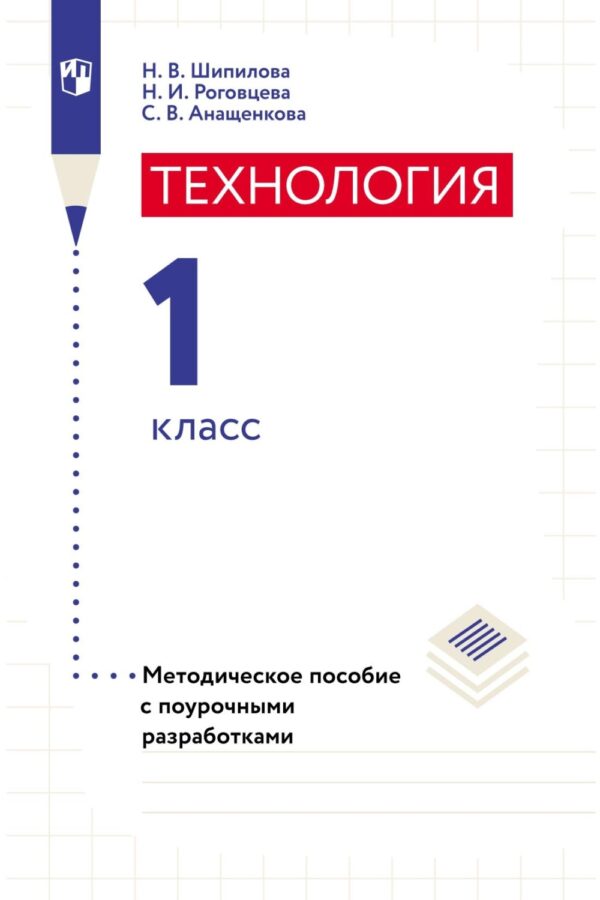 Н. В. Шипилова
Н. И. Роговцева
С. В. Анащенкова

ТЕХНОЛОГИЯ

1

класс

Методическое пособие с поурочными разработками